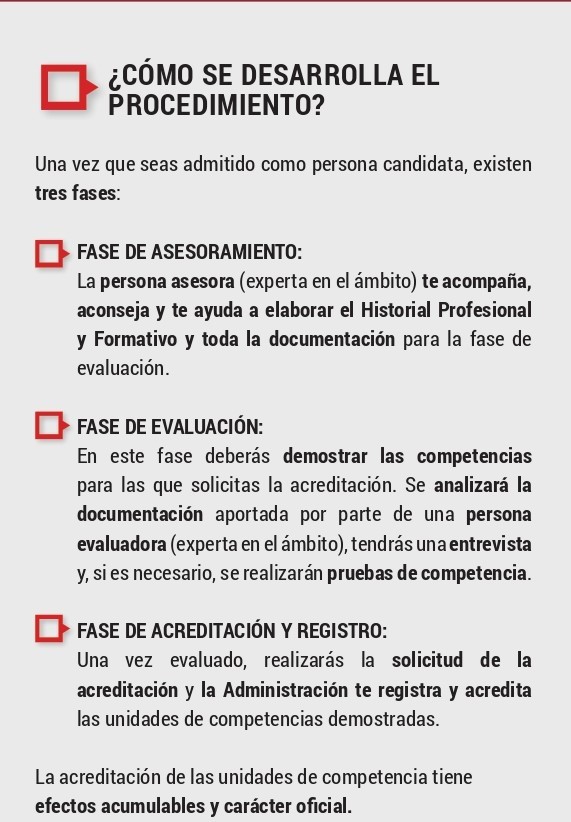 ¿CÓMO SE DESARROLLA EL PROCEDIMIENTO?

Una vez que seas admitido como persona candidata, existen tres fases:

FASE DE ASESORAMIENTO:
La persona asesora (experta en el ámbito) te acompaña, aconseja y te ayuda a elaborar el Historial Profesional y Formativo y toda la documentación para la fase de evaluación.

FASE DE EVALUACIÓN:
En este fase deberás demostrar las competencias para las que solicitas la acreditación. Se analizará la documentación aportada por parte de una persona evaluadora (experta en el ámbito), tendrás una entrevista y, si es necesario, se realizarán pruebas de competencia.

FASE DE ACREDITACIÓN Y REGISTRO:
Una vez evaluado, realizarás la solicitud de la acreditación y la Administración te registra y acredita las unidades de competencias demostradas.

La acreditación de las unidades de competencia tiene efectos acumulables y carácter oficial.